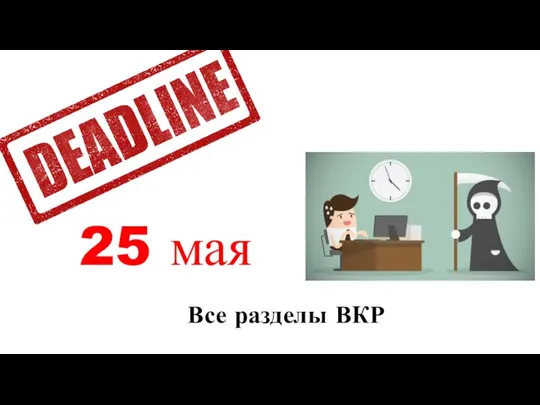 DEADLINE

25 мая

Все разделы ВКР